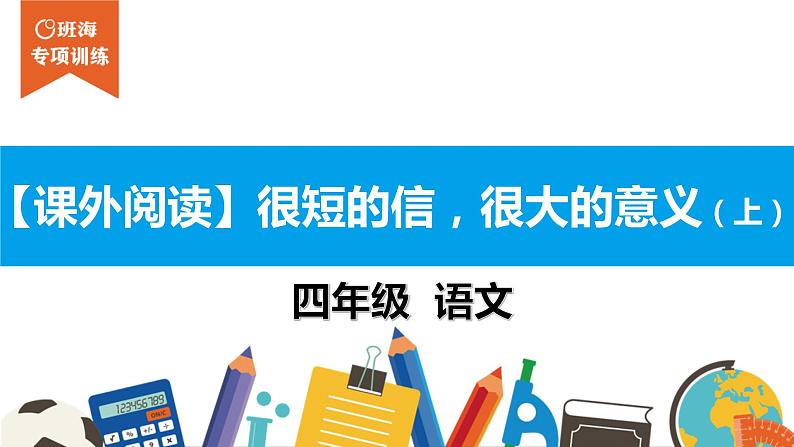 班海
专项训练

【课外阅读】很短的信，很大的意义（上）

四年级 语文

123456789
ON/C